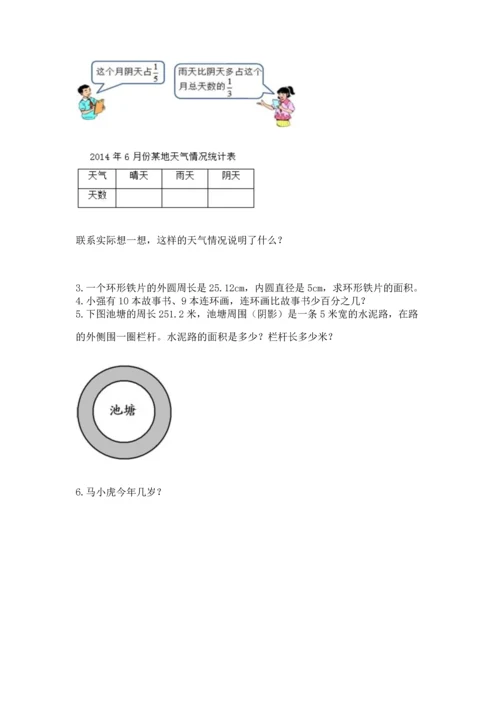 这个月阴天占$\frac{1}{5}$

雨天比阴天多占这个月总天数的$\frac{1}{3}$

2014 年 6 月份某地天气情况统计表

| 天气 | 晴天 | 雨天 | 阴天 |
|---|---|---|---|
| 天数 | | | |

联系实际想一想，这样的天气情况说明了什么？

3. 一个环形铁片的外圆周长是 25.12cm，内圆直径是 5cm，求环形铁片的面积。
4. 小强有 10 本故事书、9 本连环画，连环画比故事书少百分之几？
5. 下图池塘的周长 251.2 米，池塘周围（阴影）是一条 5 米宽的水泥路，在路的外侧围一圈栏杆。水泥路的面积是多少？栏杆长多少米？

池塘

6. 马小虎今年几岁？